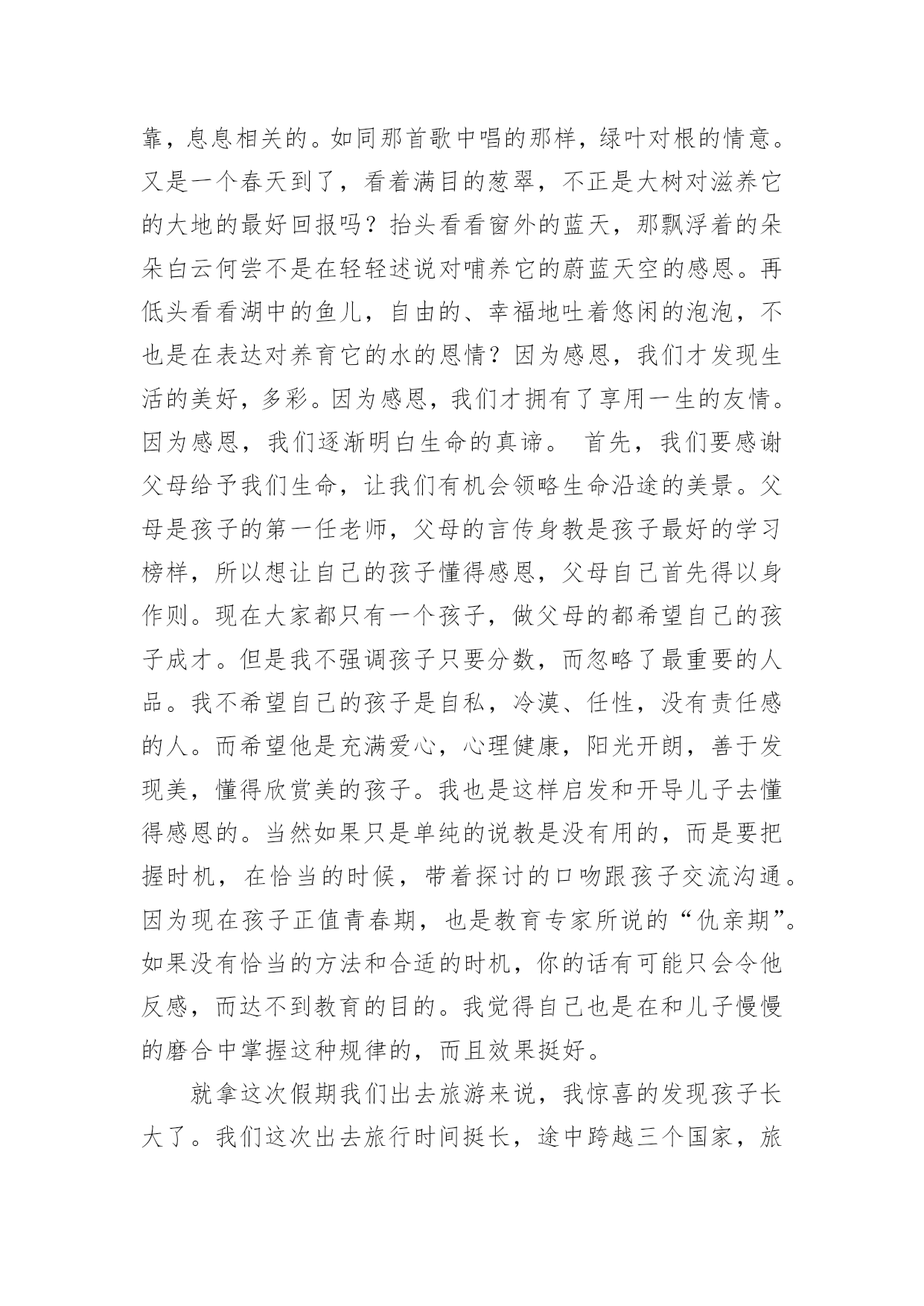 靠，息息相关的。如同那首歌中唱的那样，绿叶对根的情意。又是一个春天到了，看着满目的葱翠，不正是大树对滋养它的大地的最好回报吗？抬头看看窗外的蓝天，那飘浮着的朵朵白云何尝不是在轻轻述说对哺养它的蔚蓝天空的感恩。再低头看看湖中的鱼儿，自由的、幸福地吐着悠闲的泡泡，不也是在表达对养育它的水的恩情？因为感恩，我们才发现生活的美好，多彩。因为感恩，我们才拥有了享用一生的友情。因为感恩，我们逐渐明白生命的真谛。 首先，我们要感谢父母给予我们生命，让我们有机会领略生命沿途的美景。父母是孩子的第一任老师，父母的言传身教是孩子最好的学习榜样，所以想让自己的孩子懂得感恩，父母自己首先得以身作则。现在大家都只有一个孩子，做父母的都希望自己的孩子成才。但是我不强调孩子只要分数，而忽略了最重要的人品。我不希望自己的孩子是自私，冷漠、任性，没有责任感的人。而希望他是充满爱心，心理健康，阳光开朗，善于发现美，懂得欣赏美的孩子。我也是这样启发和开导儿子去懂得感恩的。当然如果只是单纯的说教是没有用的，而是要把握时机，在恰当的时候，带着探讨的口吻跟孩子交流沟通。因为现在孩子正值青春期，也是教育专家所说的“仇亲期”。如果没有恰当的方法和合适的时机，你的话有可能只会令他反感，而达不到教育的目的。我觉得自己也是在和儿子慢慢的磨合中掌握这种规律的，而且效果挺好。

就拿这次假期我们出去旅游来说，我惊喜的发现孩子长大了。我们这次出去旅行时间挺长，途中跨越三个国家，旅